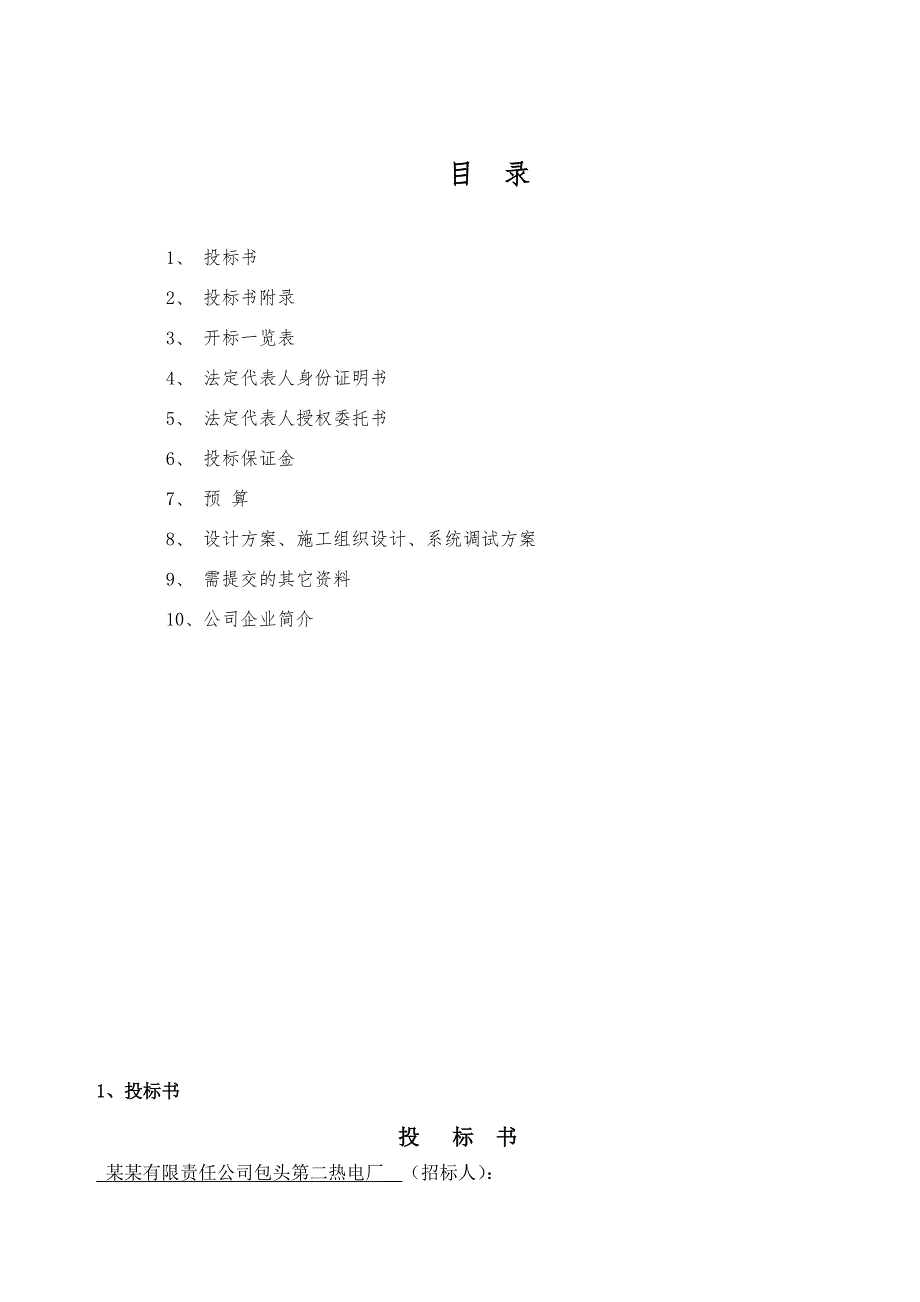 目 录

1、 投标书

2、 投标书附录

3、 开标一览表

4、 法定代表人身份证明书

5、 法定代表人授权委托书

6、 投标保证金

7、 预 算

8、 设计方案、施工组织设计、系统调试方案

9、 需提交的其它资料

10、公司企业简介

1、投标书

投 标 书

某某有限责任公司包头第二热电厂 （招标人）：